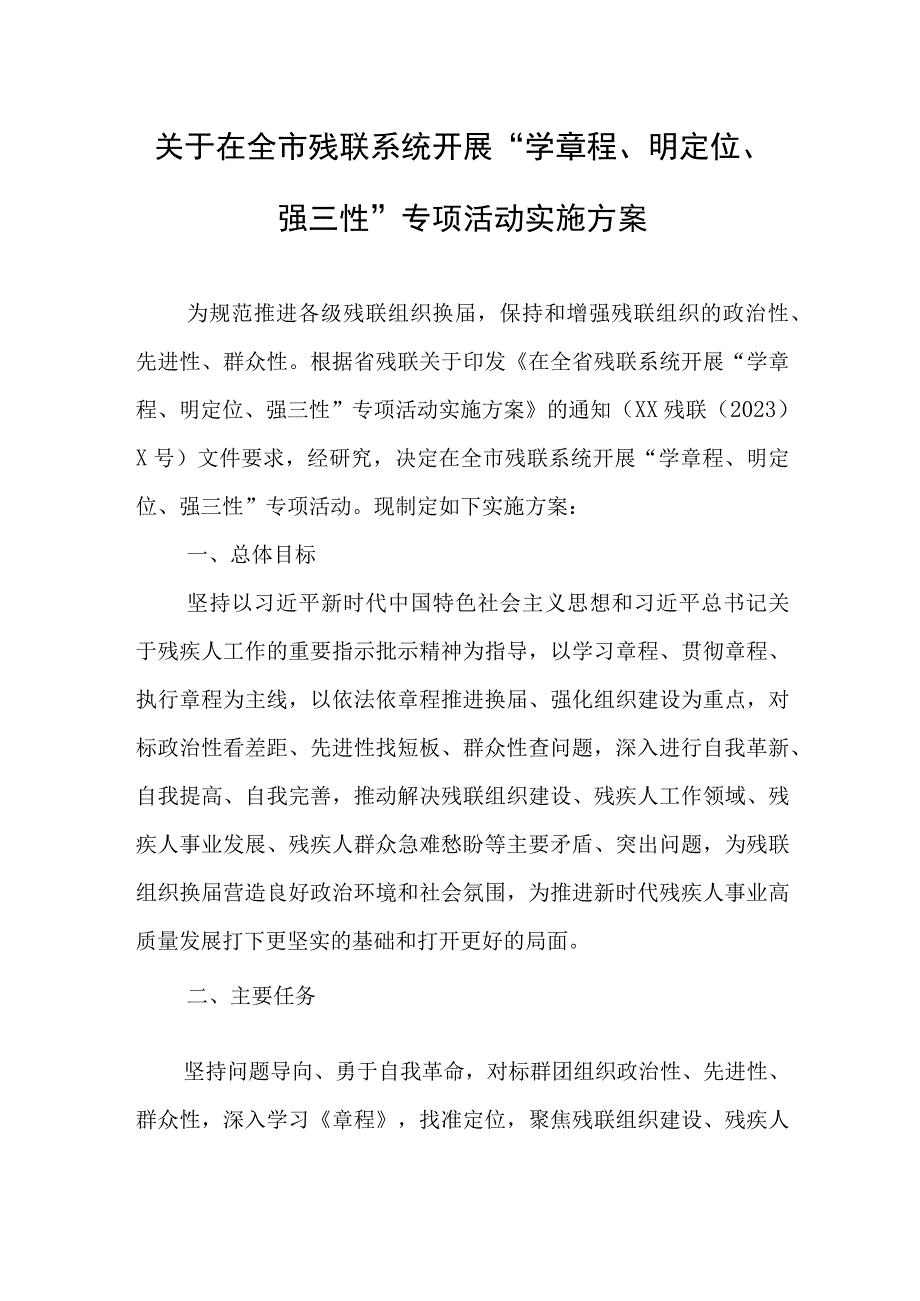 关于在全市残联系统开展“学章程、明定位、强三性”专项活动实施方案

为规范推进各级残联组织换届，保持和增强残联组织的政治性、先进性、群众性。根据省残联关于印发《在全省残联系统开展“学章程、明定位、强三性”专项活动实施方案》的通知（XX残联（2023）X号）文件要求，经研究，决定在全市残联系统开展“学章程、明定位、强三性”专项活动。现制定如下实施方案：

一、总体目标

坚持以习近平新时代中国特色社会主义思想和习近平总书记关于残疾人工作的重要指示批示精神为指导，以学习章程、贯彻章程、执行章程为主线，以依法依章程推进换届、强化组织建设为重点，对标政治性看差距、先进性找短板、群众性查问题，深入进行自我革新、自我提高、自我完善，推动解决残联组织建设、残疾人工作领域、残疾人事业发展、残疾人群众急难愁盼等主要矛盾、突出问题，为残联组织换届营造良好政治环境和社会氛围，为推进新时代残疾人事业高质量发展打下更坚实的基础和打开更好的局面。

二、主要任务

坚持问题导向、勇于自我革命，对标群团组织政治性、先进性、群众性，深入学习《章程》，找准定位，聚焦残联组织建设、残疾人